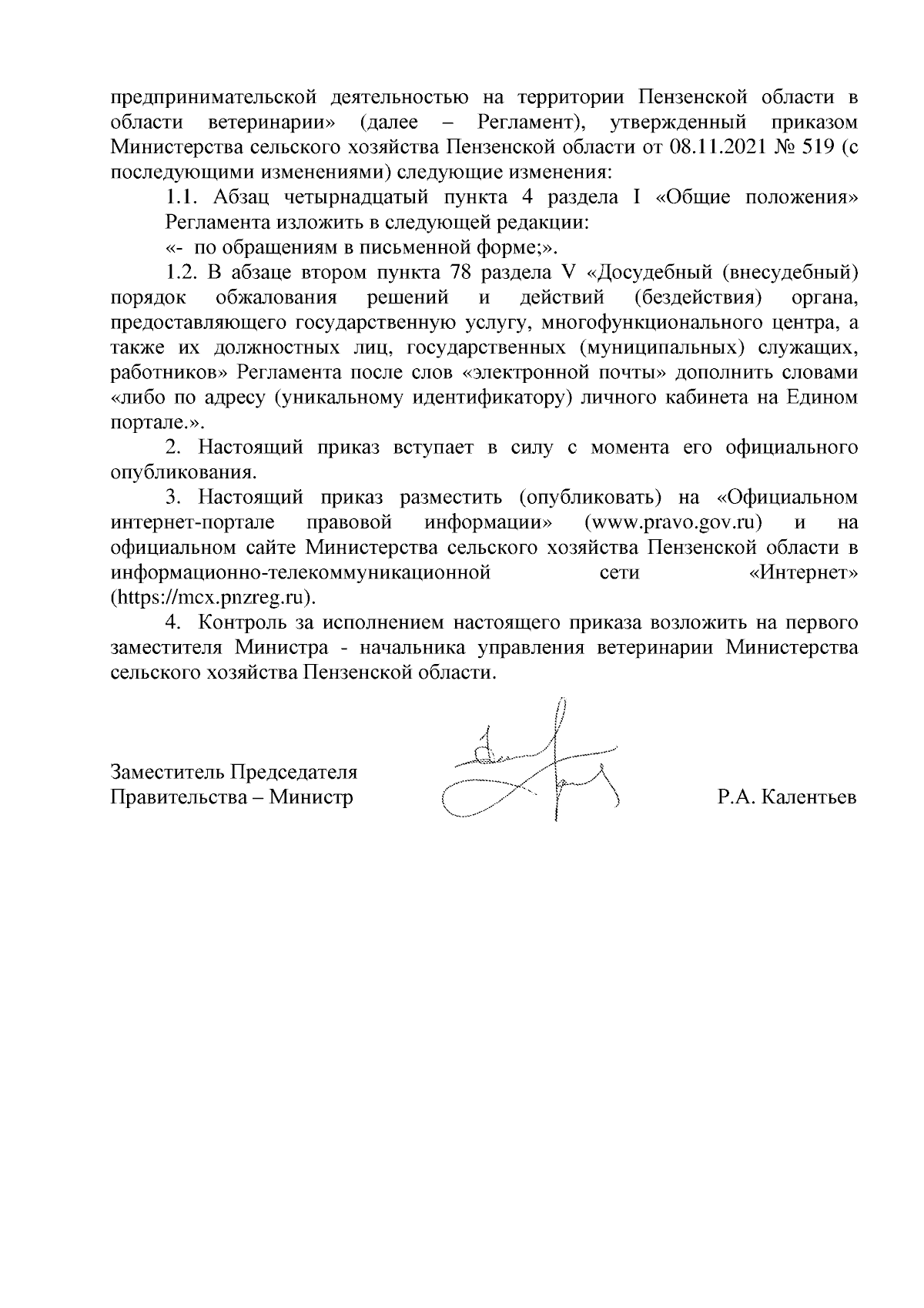 предпринимательской деятельностью на территории Пензенской области в области ветеринарии» (далее – Регламент), утвержденный приказом Министерства сельского хозяйства Пензенской области от 08.11.2021 № 519 (с последующими изменениями) следующие изменения:

1.1. Абзац четырнадцатый пункта 4 раздела I «Общие положения» Регламента изложить в следующей редакции:

«- по обращениям в письменной форме;».

1.2. В абзаце втором пункта 78 раздела V «Досудебный (внесудебный) порядок обжалования решений и действий (бездействия) органа, предоставляющего государственную услугу, многофункционального центра, а также их должностных лиц, государственных (муниципальных) служащих, работников» Регламента после слов «электронной почты» дополнить словами «либо по адресу (уникальному идентификатору) личного кабинета на Едином портале.».

2. Настоящий приказ вступает в силу с момента его официального опубликования.

3. Настоящий приказ разместить (опубликовать) на «Официальном интернет-портале правовой информации» (www.pravo.gov.ru) и на официальном сайте Министерства сельского хозяйства Пензенской области в информационно-телекоммуникационной сети «Интернет» (https://mcx.pnzreg.ru).

4. Контроль за исполнением настоящего приказа возложить на первого заместителя Министра - начальника управления ветеринарии Министерства сельского хозяйства Пензенской области.

Заместитель Председателя Правительства – Министр

Р.А. Калентьев